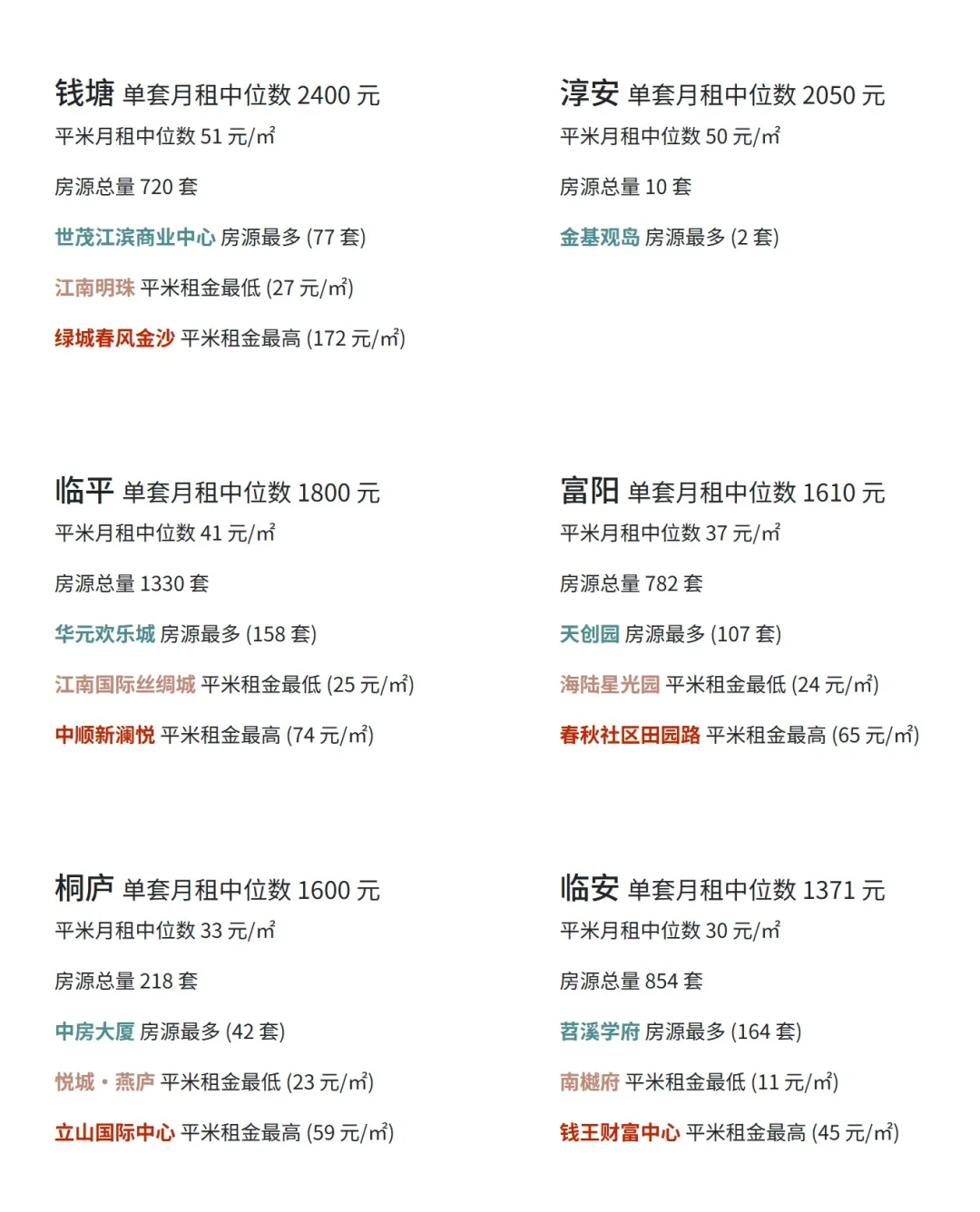 钱塘 单套月租中位数 2400 元

平米月租中位数 51 元/㎡

房源总量 720 套

世茂江滨商业中心 房源最多 (77 套)

江南明珠 平米租金最低 (27 元/㎡)

绿城春风金沙 平米租金最高 (172 元/㎡)

淳安 单套月租中位数 2050 元

平米月租中位数 50 元/㎡

房源总量 10 套

金基观岛 房源最多 (2 套)

临平 单套月租中位数 1800 元

平米月租中位数 41 元/㎡

房源总量 1330 套

华元欢乐城 房源最多 (158 套)

江南国际丝绸城 平米租金最低 (25 元/㎡)

中顺新澜悦 平米租金最高 (74 元/㎡)

富阳 单套月租中位数 1610 元

平米月租中位数 37 元/㎡

房源总量 782 套

天创园 房源最多 (107 套)

海陆星光园 平米租金最低 (24 元/㎡)

春秋社区田园路 平米租金最高 (65 元/㎡)

桐庐 单套月租中位数 1600 元

平米月租中位数 33 元/㎡

房源总量 218 套

中房大厦 房源最多 (42 套)

悦城・燕庐 平米租金最低 (23 元/㎡)

立山国际中心 平米租金最高 (59 元/㎡)

临安 单套月租中位数 1371 元

平米月租中位数 30 元/㎡

房源总量 854 套

苕溪学府 房源最多 (164 套)

南樾府 平米租金最低 (11 元/㎡)

钱王财富中心 平米租金最高 (45 元/㎡)